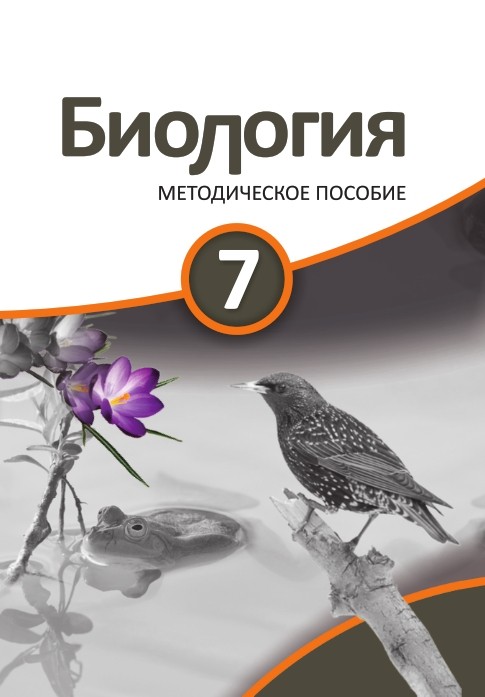 Биология
МЕТОДИЧЕСКОЕ ПОСОБИЕ
7